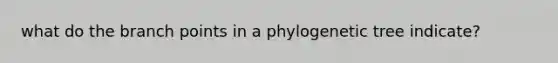 what do the branch points in a phylogenetic tree indicate?